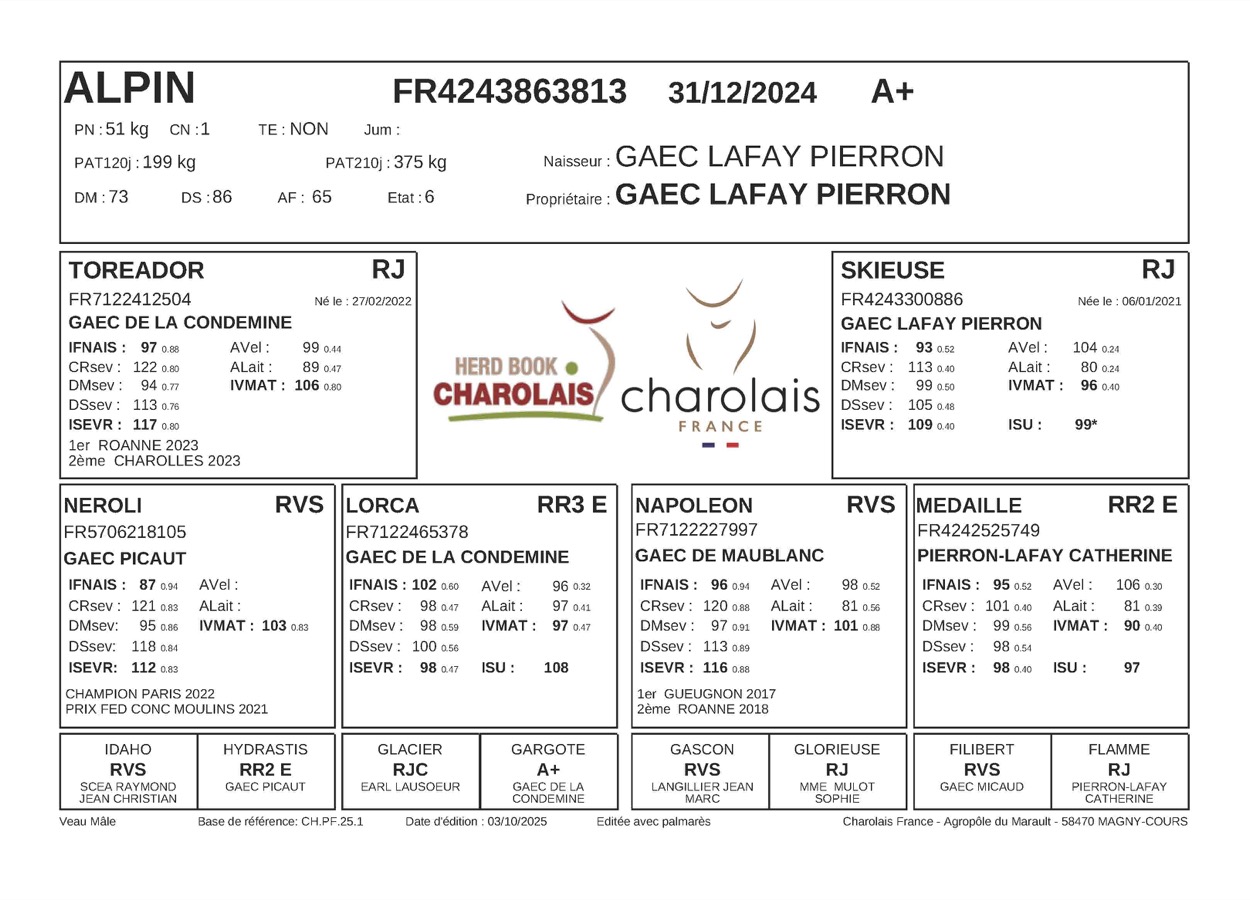 ALPIN FR4243863813 31/12/2024 A+

PN : 51 kg CN : 1 TE : NON Jum :

PAT120j : 199 kg PAT210j : 375 kg Naisseur : GAEC LAFAY PIERRON

DM : 73 DS : 86 AF : 65 Etat : 6 Propriétaire : GAEC LAFAY PIERRON

TOREADOR RJ
FR7122412504 Né le : 27/02/2022
GAEC DE LA CONDEMINE
IFNAIS : 97 0.88 AVel : 99 0.44
CRsev : 122 0.80 ALait : 89 0.47
DMsev : 94 0.77 IVMAT : 106 0.80
DSsev : 113 0.76
ISEVR : 117 0.80
1er ROANNE 2023
2ème CHAROLLES 2023

HERD BOOK CHAROLAIS

charolais FRANCE

SKIEUSE RJ
FR4243300886 Née le : 06/01/2021
GAEC LAFAY PIERRON
IFNAIS : 93 0.52 AVel : 104 0.24
CRsev : 113 0.40 ALait : 80 0.24
DMsev : 99 0.50 IVMAT : 96 0.40
DSsev : 105 0.48
ISEVR : 109 0.40 ISU : 99*

NEROLI RVS
FR5706218105
GAEC PICAUT
IFNAIS : 87 0.94 AVel :
CRsev : 121 0.83 ALait :
DMsev: 95 0.86 IVMAT : 103 0.83
DSsev: 118 0.84
ISEVR: 112 0.83
CHAMPION PARIS 2022
PRIX FED CONC MOULINS 2021

LORCA RR3 E
FR7122465378
GAEC DE LA CONDEMINE
IFNAIS : 102 0.60 AVel : 96 0.32
CRsev : 98 0.47 ALait : 97 0.41
DMsev : 98 0.59 IVMAT : 97 0.47
DSsev : 100 0.56
ISEVR : 98 0.47 ISU : 108

NAPOLEON RVS
FR7122227997
GAEC DE MAUBLANC
IFNAIS : 96 0.94 AVel : 98 0.52
CRsev : 120 0.88 ALait : 81 0.56
DMsev : 97 0.91 IVMAT : 101 0.88
DSsev : 113 0.89
ISEVR : 116 0.88
1er GUEUGNON 2017
2ème ROANNE 2018

MEDAILLE RR2 E
FR4242525749
PIERRON-LAFAY CATHERINE
IFNAIS : 95 0.52 AVel : 106 0.30
CRsev : 101 0.40 ALait : 81 0.39
DMsev : 99 0.56 IVMAT : 90 0.40
DSsev : 98 0.54
ISEVR : 98 0.40 ISU : 97

IDAHO RVS SCEA RAYMOND JEAN CHRISTIAN
HYDRASTIS RR2 E GAEC PICAUT
GLACIER RJC EARL LAUSOEUR
GARGOTE A+ GAEC DE LA CONDEMINE
GASCON RVS LANGILLIER JEAN MARC
GLORIEUSE RJ MME MULOT SOPHIE
FILIBERT RVS GAEC MICAUD
FLAMME RJ PIERRON-LAFAY CATHERINE

Veau Mâle Base de référence: CH.PF.25.1 Date d'édition : 03/10/2025 Editée avec palmarès Charolais France - Agropôle du Marault - 58470 MAGNY-COURS